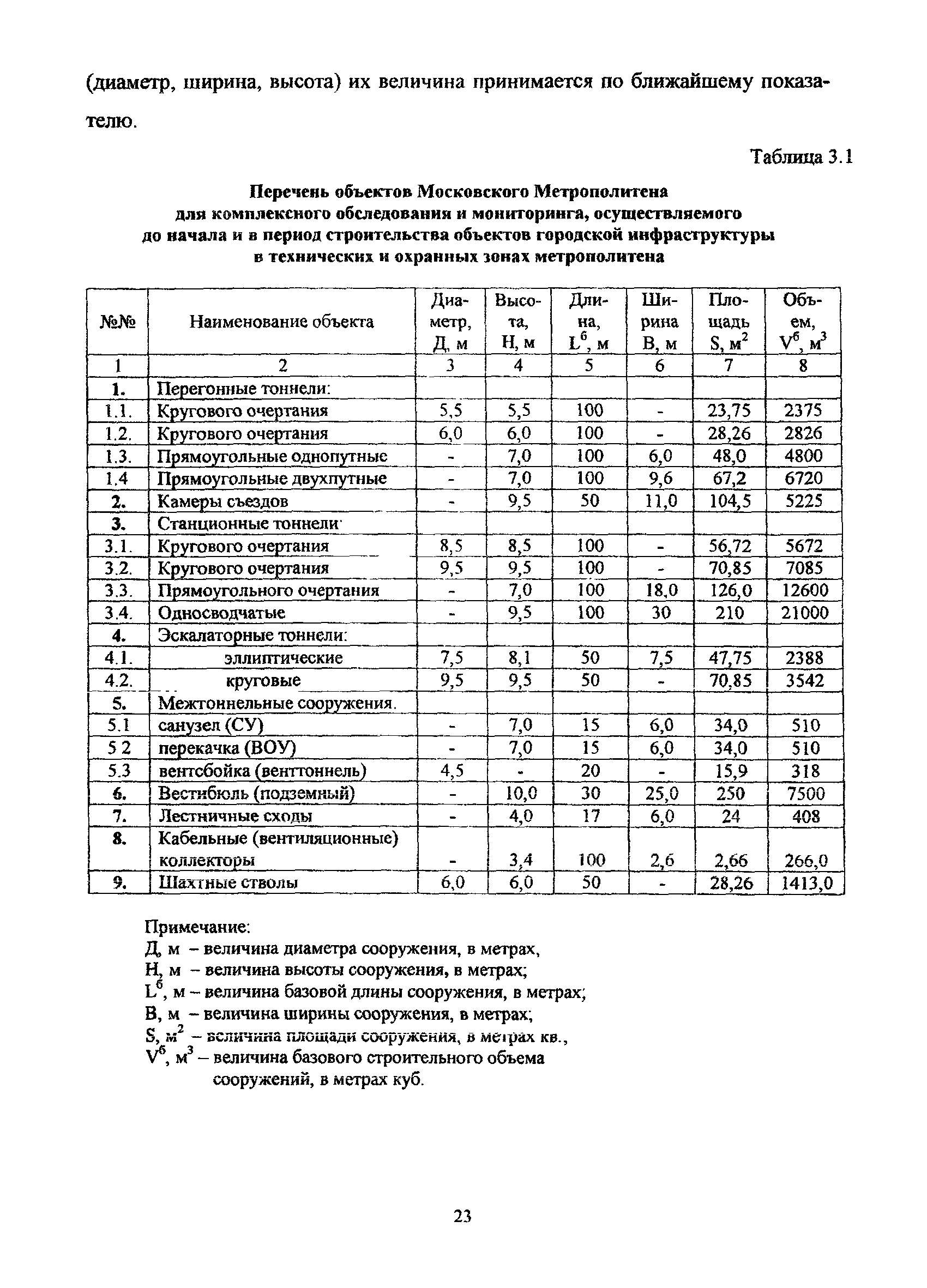 (диаметр, ширина, высота) их величина принимается по ближайшему показателю.

Таблица 3.1

Перечень объектов Московского Метрополитена для комплексного обследования и мониторинга, осуществляемого до начала и в период строительства объектов городской инфраструктуры в технических и охранных зонах метрополитена

| №№ | Наименование объекта | Диаметр, Д, м | Высота, Н, м | Длина, $L^б$, м | Ширина В, м | Площадь S, $м^2$ | Объем, $V^б$, $м^3$ |
|---|---|---|---|---|---|---|---|
| 1 | 2 | 3 | 4 | 5 | 6 | 7 | 8 |
| 1. | Перегонные тоннели: | | | | | | |
| 1.1. | Кругового очертания | 5,5 | 5,5 | 100 | - | 23,75 | 2375 |
| 1.2. | Кругового очертания | 6,0 | 6,0 | 100 | - | 28,26 | 2826 |
| 1.3. | Прямоугольные однопутные | - | 7,0 | 100 | 6,0 | 48,0 | 4800 |
| 1.4 | Прямоугольные двухпутные | - | 7,0 | 100 | 9,6 | 67,2 | 6720 |
| 2. | Камеры съездов | - | 9,5 | 50 | 11,0 | 104,5 | 5225 |
| 3. | Станционные тоннели· | | | | | | |
| 3.1. | Кругового очертания | 8,5 | 8,5 | 100 | - | 56,72 | 5672 |
| 3.2. | Кругового очертания | 9,5 | 9,5 | 100 | - | 70,85 | 7085 |
| 3.3. | Прямоугольного очертания | - | 7,0 | 100 | 18,0 | 126,0 | 12600 |
| 3.4. | Односводчатые | - | 9,5 | 100 | 30 | 210 | 21000 |
| 4. | Эскалаторные тоннели: | | | | | | |
| 4.1. | эллиптические | 7,5 | 8,1 | 50 | 7,5 | 47,75 | 2388 |
| 4.2. | круговые | 9,5 | 9,5 | 50 | - | 70,85 | 3542 |
| 5. | Межтоннельные сооружения. | | | | | | |
| 5.1 | санузел (СУ) | - | 7,0 | 15 | 6,0 | 34,0 | 510 |
| 5 2 | перекачка (ВОУ) | - | 7,0 | 15 | 6,0 | 34,0 | 510 |
| 5.3 | вентсбойка (венттоннель) | 4,5 | - | 20 | - | 15,9 | 318 |
| 6. | Вестибюль (подземный) | - | 10,0 | 30 | 25,0 | 250 | 7500 |
| 7. | Лестничные сходы | - | 4,0 | 17 | 6,0 | 24 | 408 |
| 8. | Кабельные (вентиляционные) коллекторы | - | 3,4 | 100 | 2,6 | 2,66 | 266,0 |
| 9. | Шахтные стволы | 6,0 | 6,0 | 50 | - | 28,26 | 1413,0 |

Примечание:
Д, м – величина диаметра сооружения, в метрах,
Н, м – величина высоты сооружения, в метрах;
$L^б$, м – величина базовой длины сооружения, в метрах;
В, м – величина ширины сооружения, в метрах;
S, $м^2$ – величина площади сооружения, в метрах кв.,
$V^б$, $м^3$ – величина базового строительного объема сооружений, в метрах куб.

23